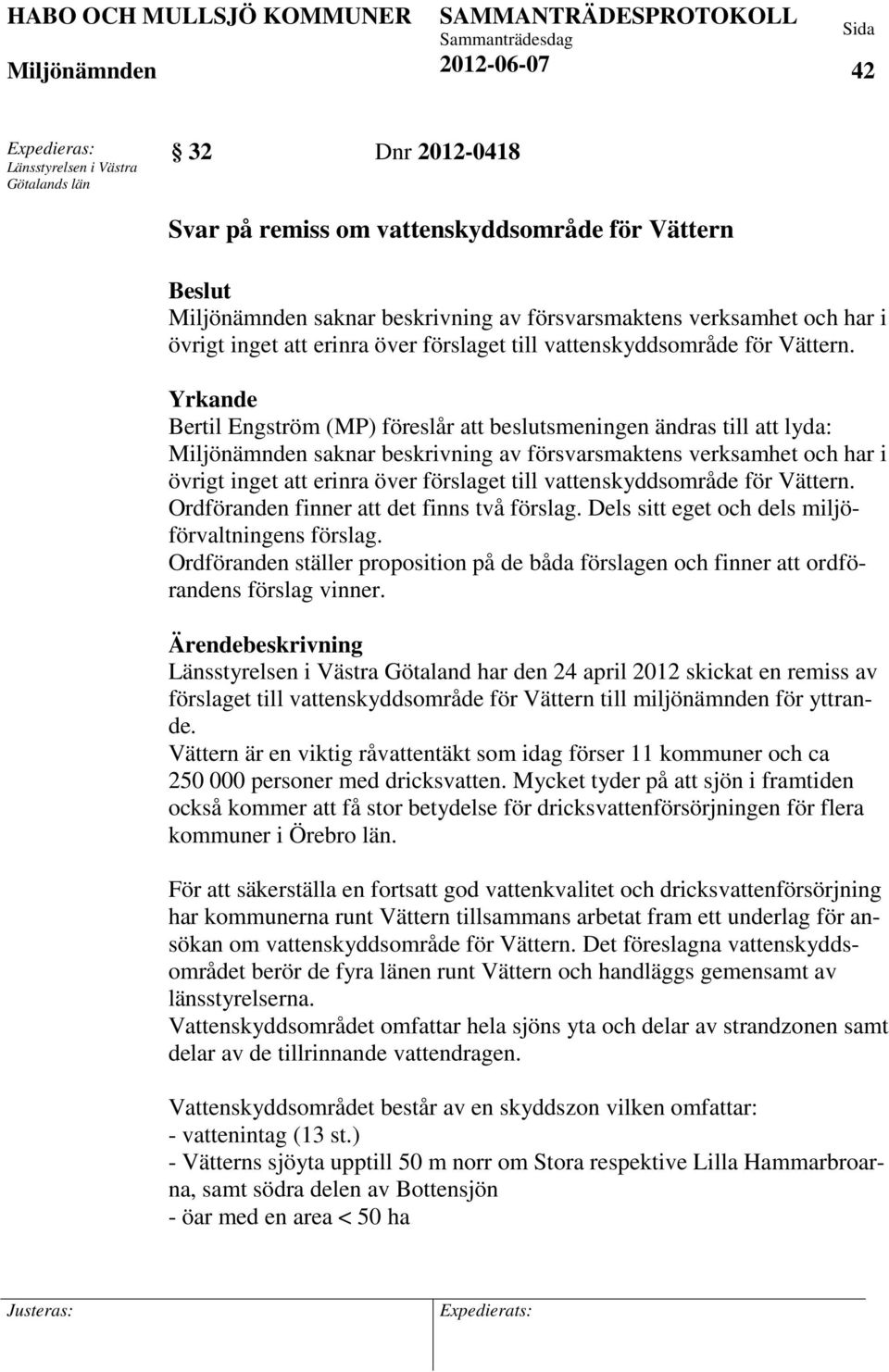 HABO OCH MULLSJÖ KOMMUNER SAMMANTRÄDESPROTOKOLL Sammanträdesdag Sida

Miljönämnden 2012-06-07 42

Expedieras:
Länsstyrelsen i Västra Götalands län

§ 32 Dnr 2012-0418

Svar på remiss om vattenskyddsområde för Vättern

Beslut
Miljönämnden saknar beskrivning av försvarsmaktens verksamhet och har i övrigt inget att erinra över förslaget till vattenskyddsområde för Vättern.

Yrkande
Bertil Engström (MP) föreslår att beslutsmeningen ändras till att lyda: Miljönämnden saknar beskrivning av försvarsmaktens verksamhet och har i övrigt inget att erinra över förslaget till vattenskyddsområde för Vättern.
Ordföranden finner att det finns två förslag. Dels sitt eget och dels miljöförvaltningens förslag.
Ordföranden ställer proposition på de båda förslagen och finner att ordförandens förslag vinner.

Ärendebeskrivning
Länsstyrelsen i Västra Götaland har den 24 april 2012 skickat en remiss av förslaget till vattenskyddsområde för Vättern till miljönämnden för yttrande.
Vättern är en viktig råvattentäkt som idag förser 11 kommuner och ca 250 000 personer med dricksvatten. Mycket tyder på att sjön i framtiden också kommer att få stor betydelse för dricksvattenförsörjningen för flera kommuner i Örebro län.

För att säkerställa en fortsatt god vattenkvalitet och dricksvattenförsörjning har kommunerna runt Vättern tillsammans arbetat fram ett underlag för ansökan om vattenskyddsområde för Vättern. Det föreslagna vattenskyddsområdet berör de fyra länen runt Vättern och handläggs gemensamt av länsstyrelserna.
Vattenskyddsområdet omfattar hela sjöns yta och delar av strandzonen samt delar av de tillrinnande vattendragen.

Vattenskyddsområdet består av en skyddszon vilken omfattar:
- vattenintag (13 st.)
- Vätterns sjöyta upptill 50 m norr om Stora respektive Lilla Hammarbroarna, samt södra delen av Bottensjön
- öar med en area < 50 ha

Justeras: Expedierats: